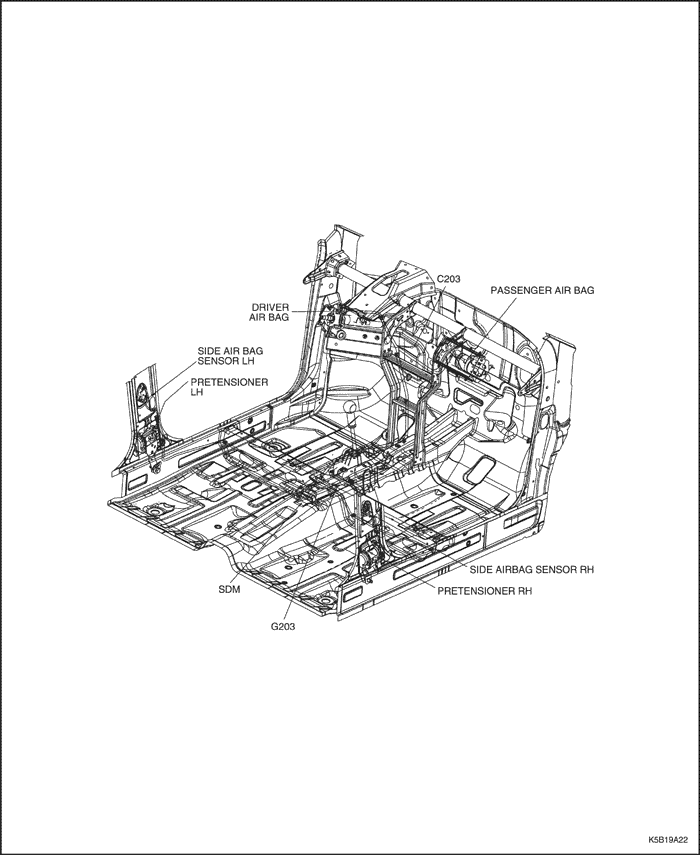 C203

PASSENGER AIR BAG

DRIVER AIR BAG

SIDE AIR BAG SENSOR LH

PRETENSIONER LH

SIDE AIRBAG SENSOR RH

PRETENSIONER RH

SDM

G203

K5B19A22